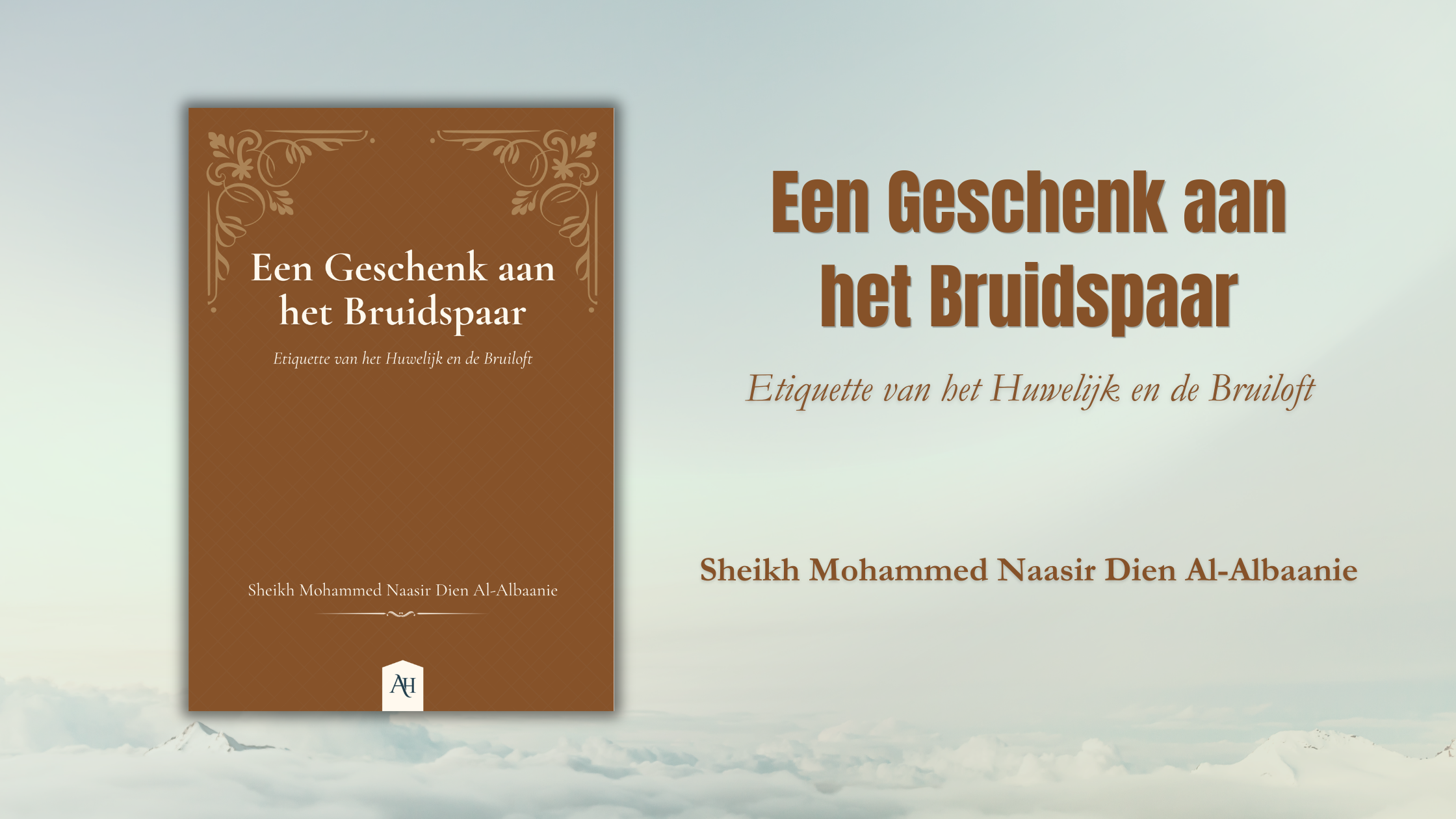 Een Geschenk aan het Bruidspaar

Etiquette van het Huwelijk en de Bruiloft

Sheikh Mohammed Naasir Dien Al-Albaanie

AH

Een Geschenk aan het Bruidspaar

Etiquette van het Huwelijk en de Bruiloft

Sheikh Mohammed Naasir Dien Al-Albaanie